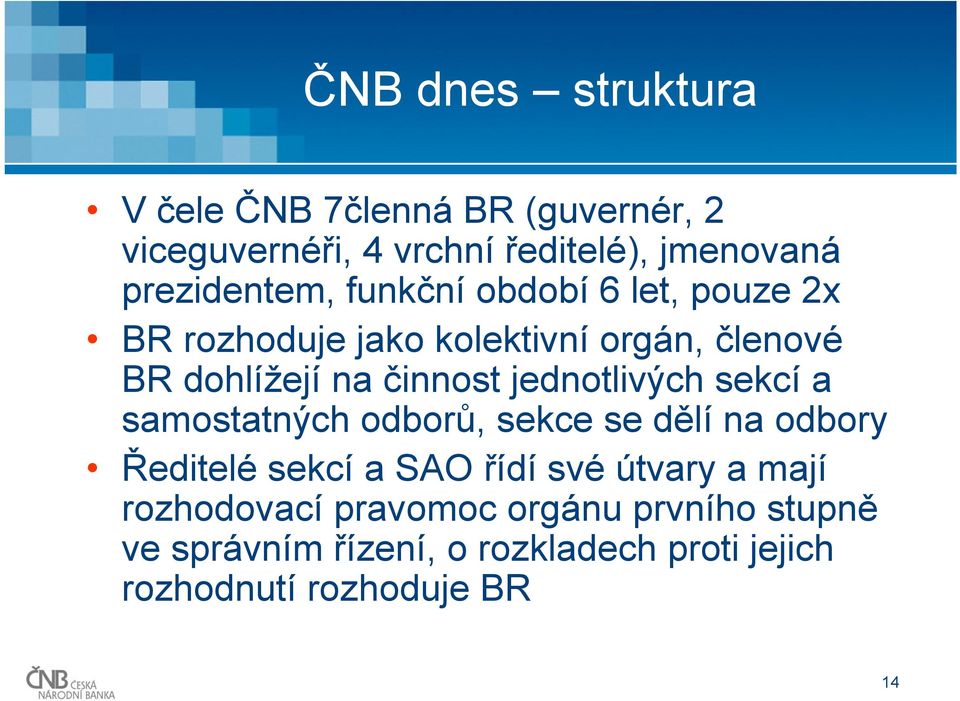 ČNB dnes – struktura

• V čele ČNB 7členná BR (guvernér, 2 viceguvernéři, 4 vrchní ředitelé), jmenovaná prezidentem, funkční období 6 let, pouze 2x
• BR rozhoduje jako kolektivní orgán, členové BR dohlížejí na činnost jednotlivých sekcí a samostatných odborů, sekce se dělí na odbory
• Ředitelé sekcí a SAO řídí své útvary a mají rozhodovací pravomoc orgánu prvního stupně ve správním řízení, o rozkladech proti jejich rozhodnutí rozhoduje BR

ČNB ČESKÁ NÁRODNÍ BANKA

14